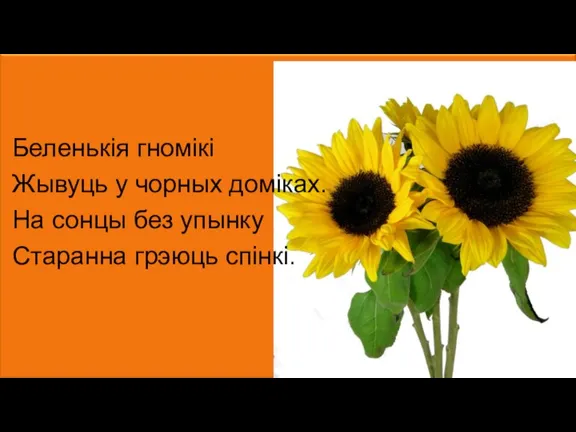 Беленькія гномікі
Жывуць у чорных доміках.
На сонцы без упынку
Старанна грэюць спінкі.